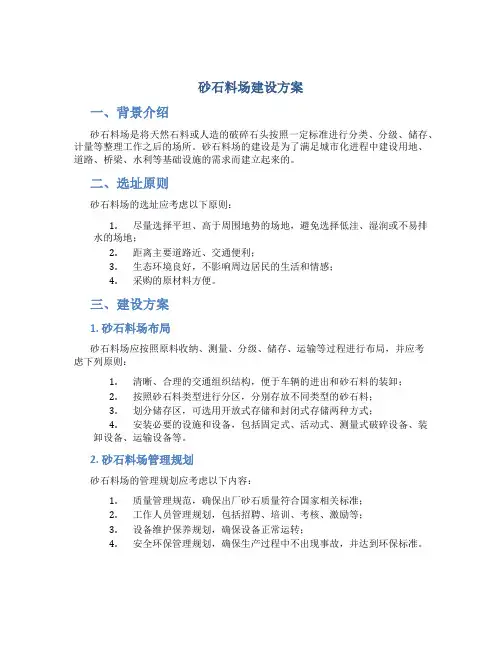 砂石料场建设方案

一、背景介绍

砂石料场是将天然石料或人造的破碎石头按照一定标准进行分类、分级、储存、计量等整理工作之后的场所。砂石料场的建设是为了满足城市化进程中建设用地、道路、桥梁、水利等基础设施的需求而建立起来的。

二、选址原则

砂石料场的选址应考虑以下原则：

1. 尽量选择平坦、高于周围地势的场地，避免选择低洼、湿润或不易排水的场地；
2. 距离主要道路近、交通便利；
3. 生态环境良好，不影响周边居民的生活和情感；
4. 采购的原材料方便。

三、建设方案

1. 砂石料场布局

砂石料场应按照原料收纳、测量、分级、储存、运输等过程进行布局，并应考虑下列原则：

1. 清晰、合理的交通组织结构，便于车辆的进出和砂石料的装卸；
2. 按照砂石料类型进行分区，分别存放不同类型的砂石料；
3. 划分储存区，可选用开放式存储和封闭式存储两种方式；
4. 安装必要的设施和设备，包括固定式、活动式、测量式破碎设备、装卸设备、运输设备等。

2. 砂石料场管理规划

砂石料场的管理规划应考虑以下内容：

1. 质量管理规范，确保出厂砂石质量符合国家相关标准；
2. 工作人员管理规划，包括招聘、培训、考核、激励等；
3. 设备维护保养规划，确保设备正常运转；
4. 安全环保管理规划，确保生产过程中不出现事故，并达到环保标准。